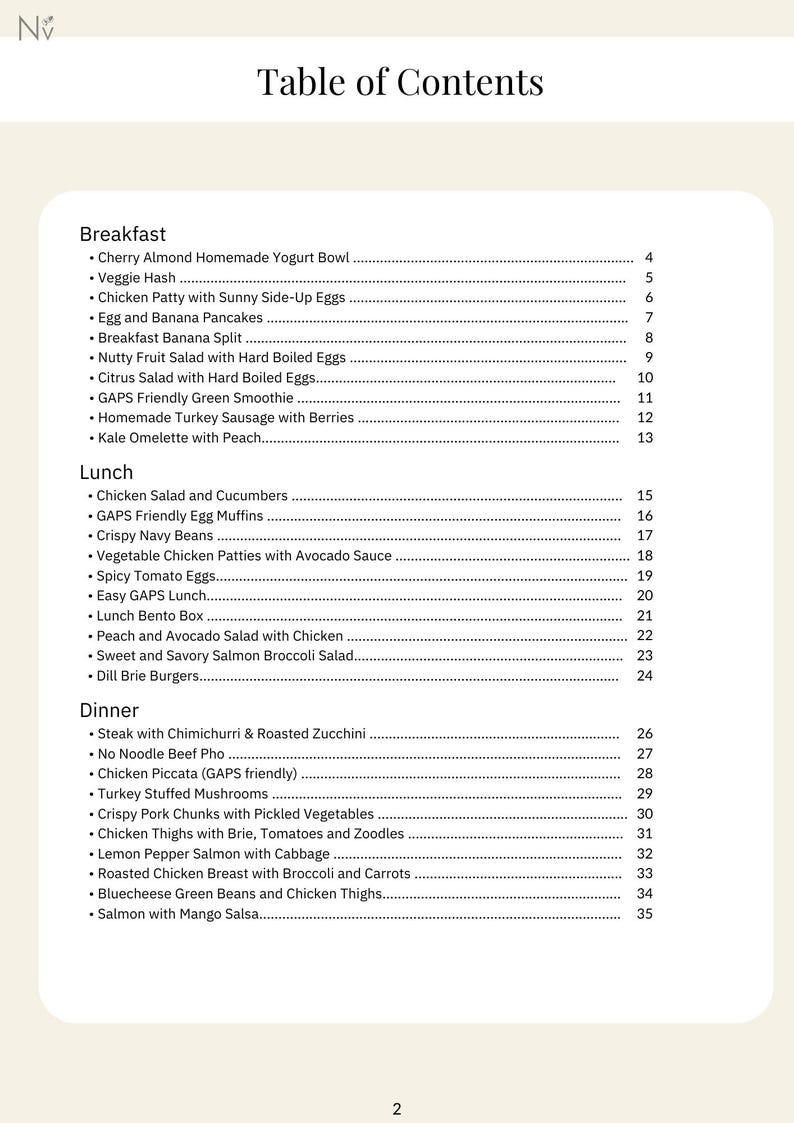 Nv

Table of Contents

Breakfast
• Cherry Almond Homemade Yogurt Bowl 4
• Veggie Hash 5
• Chicken Patty with Sunny Side-Up Eggs 6
• Egg and Banana Pancakes 7
• Breakfast Banana Split 8
• Nutty Fruit Salad with Hard Boiled Eggs 9
• Citrus Salad with Hard Boiled Eggs 10
• GAPS Friendly Green Smoothie 11
• Homemade Turkey Sausage with Berries 12
• Kale Omelette with Peach 13

Lunch
• Chicken Salad and Cucumbers 15
• GAPS Friendly Egg Muffins 16
• Crispy Navy Beans 17
• Vegetable Chicken Patties with Avocado Sauce 18
• Spicy Tomato Eggs 19
• Easy GAPS Lunch 20
• Lunch Bento Box 21
• Peach and Avocado Salad with Chicken 22
• Sweet and Savory Salmon Broccoli Salad 23
• Dill Brie Burgers 24

Dinner
• Steak with Chimichurri & Roasted Zucchini 26
• No Noodle Beef Pho 27
• Chicken Piccata (GAPS friendly) 28
• Turkey Stuffed Mushrooms 29
• Crispy Pork Chunks with Pickled Vegetables 30
• Chicken Thighs with Brie, Tomatoes and Zoodles 31
• Lemon Pepper Salmon with Cabbage 32
• Roasted Chicken Breast with Broccoli and Carrots 33
• Bluecheese Green Beans and Chicken Thighs 34
• Salmon with Mango Salsa 35

2